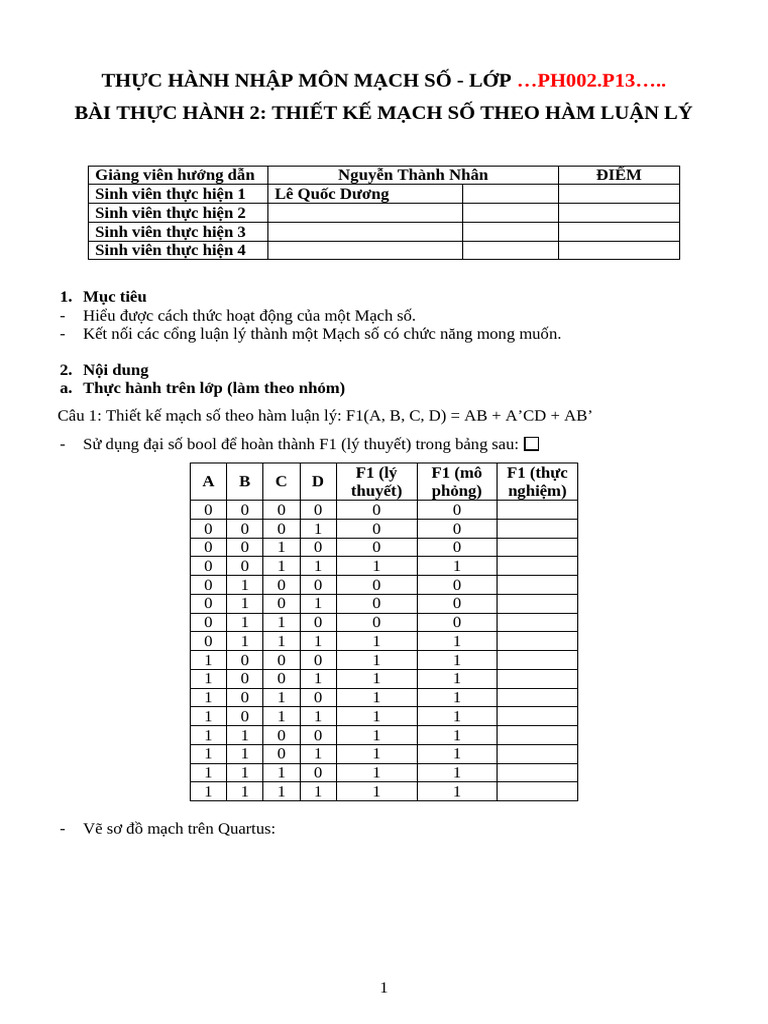 THỰC HÀNH NHẬP MÔN MẠCH SỐ - LỚP …PH002.P13…..
BÀI THỰC HÀNH 2: THIẾT KẾ MẠCH SỐ THEO HÀM LUẬN LÝ

| Giảng viên hướng dẫn | Nguyễn Thành Nhân | | ĐIỂM |
|---|---|---|---|
| Sinh viên thực hiện 1 | Lê Quốc Dương | | |
| Sinh viên thực hiện 2 | | | |
| Sinh viên thực hiện 3 | | | |
| Sinh viên thực hiện 4 | | | |

1. Mục tiêu
- Hiểu được cách thức hoạt động của một Mạch số.
- Kết nối các cổng luận lý thành một Mạch số có chức năng mong muốn.

2. Nội dung
a. Thực hành trên lớp (làm theo nhóm)

Câu 1: Thiết kế mạch số theo hàm luận lý: F1(A, B, C, D) = AB + A’CD + AB’

- Sử dụng đại số bool để hoàn thành F1 (lý thuyết) trong bảng sau: □

| A | B | C | D | F1 (lý thuyết) | F1 (mô phỏng) | F1 (thực nghiệm) |
|---|---|---|---|---|---|---|
| 0 | 0 | 0 | 0 | 0 | 0 | |
| 0 | 0 | 0 | 1 | 0 | 0 | |
| 0 | 0 | 1 | 0 | 0 | 0 | |
| 0 | 0 | 1 | 1 | 1 | 1 | |
| 0 | 1 | 0 | 0 | 0 | 0 | |
| 0 | 1 | 0 | 1 | 0 | 0 | |
| 0 | 1 | 1 | 0 | 0 | 0 | |
| 0 | 1 | 1 | 1 | 1 | 1 | |
| 1 | 0 | 0 | 0 | 1 | 1 | |
| 1 | 0 | 0 | 1 | 1 | 1 | |
| 1 | 0 | 1 | 0 | 1 | 1 | |
| 1 | 0 | 1 | 1 | 1 | 1 | |
| 1 | 1 | 0 | 0 | 1 | 1 | |
| 1 | 1 | 0 | 1 | 1 | 1 | |
| 1 | 1 | 1 | 0 | 1 | 1 | |
| 1 | 1 | 1 | 1 | 1 | 1 | |

- Vẽ sơ đồ mạch trên Quartus:

1